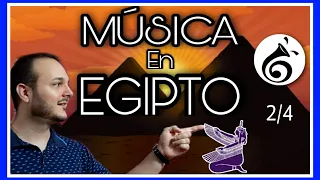 MÚSICA
En
EGIPTO

2/4